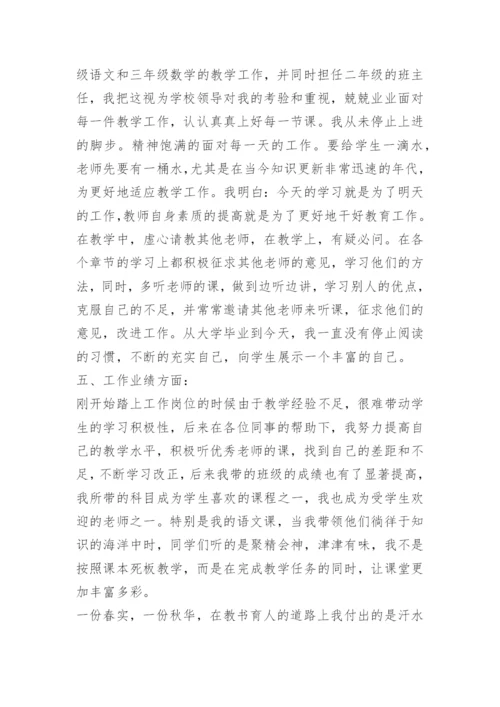 级语文和三年级数学的教学工作，并同时担任二年级的班主任，我把这视为学校领导对我的考验和重视，兢兢业业面对每一件教学工作，认认真真上好每一节课。我从未停止上进的脚步。精神饱满的面对每一天的工作。要给学生一滴水，老师先要有一桶水，尤其是在当今知识更新非常迅速的年代，为更好地适应教学工作。我明白：今天的学习就是为了明天的工作，教师自身素质的提高就是为了更好地干好教育工作。在教学中，虚心请教其他老师，在教学上，有疑必问。在各个章节的学习上都积极征求其他老师的意见，学习他们的方法，同时，多听老师的课，做到边听边讲，学习别人的优点，克服自己的不足，并常常邀请其他老师来听课，征求他们的意见，改进工作。从大学毕业到今天，我一直没有停止阅读的习惯，不断的充实自己，向学生展示一个丰富的自己。
五、工作业绩方面：
刚开始踏上工作岗位的时候由于教学经验不足，很难带动学生的学习积极性，后来在各位同事的帮助下，我努力提高自己的教学水平，积极听优秀老师的课，找到自己的差距和不足，不断学习改正，后来我带的班级的成绩也有了显著提高，我所带的科目成为学生喜欢的课程之一，我也成为受学生欢迎的老师之一。特别是我的语文课，当我带领他们徜徉于知识的海洋中时，同学们听的是聚精会神，津津有味，我不是按照课本死板教学，而是在完成教学任务的同时，让课堂更加丰富多彩。
一份春实，一份秋华，在教书育人的道路上我付出的是汗水